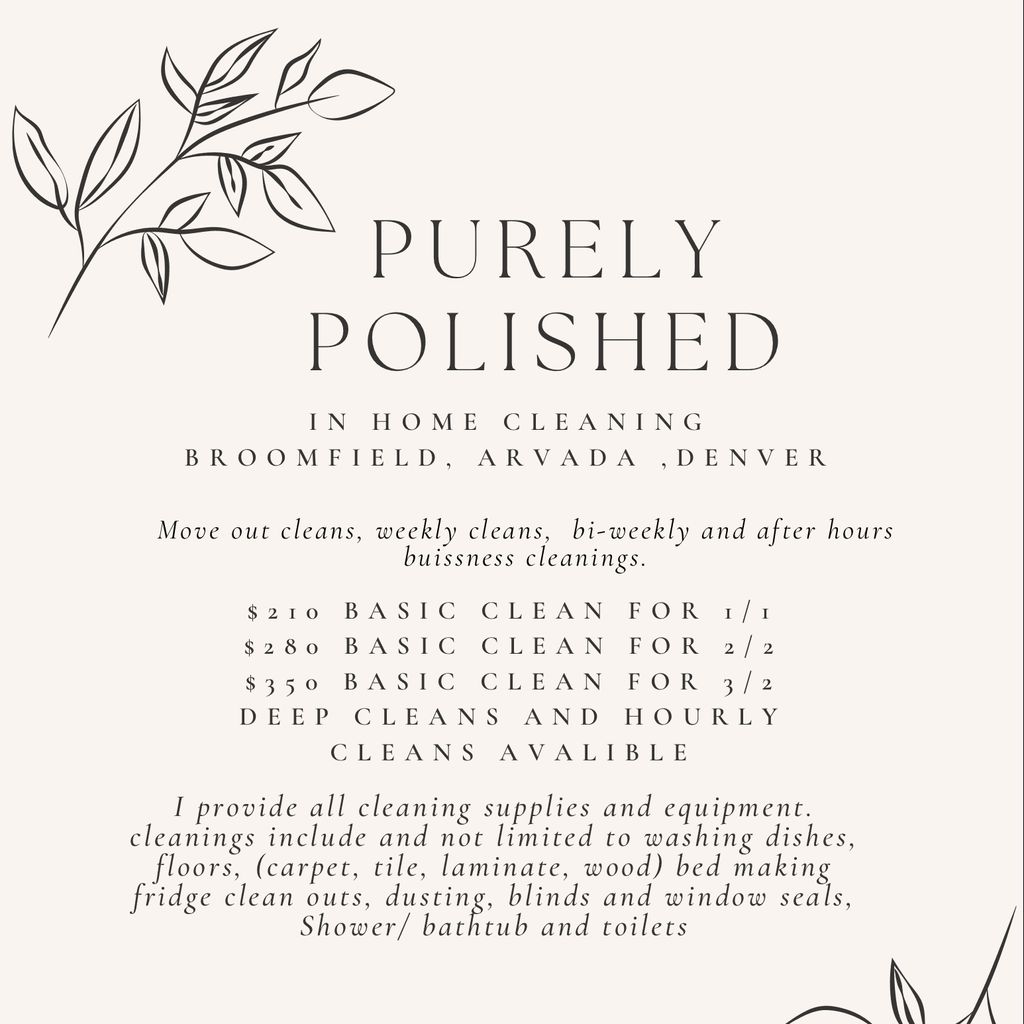 PURELY POLISHED

IN HOME CLEANING
BROOMFIELD, ARVADA ,DENVER

Move out cleans, weekly cleans, bi-weekly and after hours buissness cleanings.

$210 BASIC CLEAN FOR 1/1
$280 BASIC CLEAN FOR 2/2
$350 BASIC CLEAN FOR 3/2
DEEP CLEANS AND HOURLY CLEANS AVALIBLE

I provide all cleaning supplies and equipment. cleanings include and not limited to washing dishes, floors, (carpet, tile, laminate, wood) bed making fridge clean outs, dusting, blinds and window seals, Shower/ bathtub and toilets